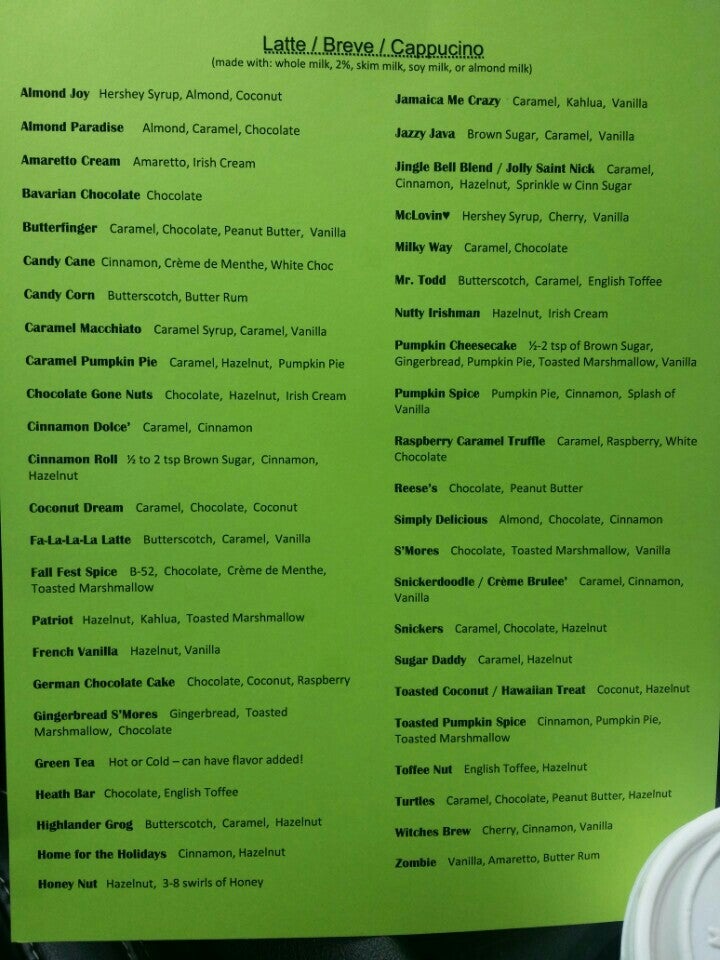 Latte / Breve / Cappucino
(made with: whole milk, 2%, skim milk, soy milk, or almond milk)

Almond Joy Hershey Syrup, Almond, Coconut

Almond Paradise Almond, Caramel, Chocolate

Amaretto Cream Amaretto, Irish Cream

Bavarian Chocolate Chocolate

Butterfinger Caramel, Chocolate, Peanut Butter, Vanilla

Candy Cane Cinnamon, Crème de Menthe, White Choc

Candy Corn Butterscotch, Butter Rum

Caramel Macchiato Caramel Syrup, Caramel, Vanilla

Caramel Pumpkin Pie Caramel, Hazelnut, Pumpkin Pie

Chocolate Gone Nuts Chocolate, Hazelnut, Irish Cream

Cinnamon Dolce' Caramel, Cinnamon

Cinnamon Roll ½ to 2 tsp Brown Sugar, Cinnamon, Hazelnut

Coconut Dream Caramel, Chocolate, Coconut

Fa-La-La-La Latte Butterscotch, Caramel, Vanilla

Fall Fest Spice B-52, Chocolate, Crème de Menthe, Toasted Marshmallow

Patriot Hazelnut, Kahlua, Toasted Marshmallow

French Vanilla Hazelnut, Vanilla

German Chocolate Cake Chocolate, Coconut, Raspberry

Gingerbread S'Mores Gingerbread, Toasted Marshmallow, Chocolate

Green Tea Hot or Cold – can have flavor added!

Heath Bar Chocolate, English Toffee

Highlander Grog Butterscotch, Caramel, Hazelnut

Home for the Holidays Cinnamon, Hazelnut

Honey Nut Hazelnut, 3-8 swirls of Honey

Jamaica Me Crazy Caramel, Kahlua, Vanilla

Jazzy Java Brown Sugar, Caramel, Vanilla

Jingle Bell Blend / Jolly Saint Nick Caramel, Cinnamon, Hazelnut, Sprinkle w Cinn Sugar

McLovin♥ Hershey Syrup, Cherry, Vanilla

Milky Way Caramel, Chocolate

Mr. Todd Butterscotch, Caramel, English Toffee

Nutty Irishman Hazelnut, Irish Cream

Pumpkin Cheesecake ½-2 tsp of Brown Sugar, Gingerbread, Pumpkin Pie, Toasted Marshmallow, Vanilla

Pumpkin Spice Pumpkin Pie, Cinnamon, Splash of Vanilla

Raspberry Caramel Truffle Caramel, Raspberry, White Chocolate

Reese's Chocolate, Peanut Butter

Simply Delicious Almond, Chocolate, Cinnamon

S'Mores Chocolate, Toasted Marshmallow, Vanilla

Snickerdoodle / Crème Brulee' Caramel, Cinnamon, Vanilla

Snickers Caramel, Chocolate, Hazelnut

Sugar Daddy Caramel, Hazelnut

Toasted Coconut / Hawaiian Treat Coconut, Hazelnut

Toasted Pumpkin Spice Cinnamon, Pumpkin Pie, Toasted Marshmallow

Toffee Nut English Toffee, Hazelnut

Turtles Caramel, Chocolate, Peanut Butter, Hazelnut

Witches Brew Cherry, Cinnamon, Vanilla

Zombie Vanilla, Amaretto, Butter Rum